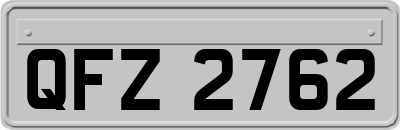 QFZ 2762